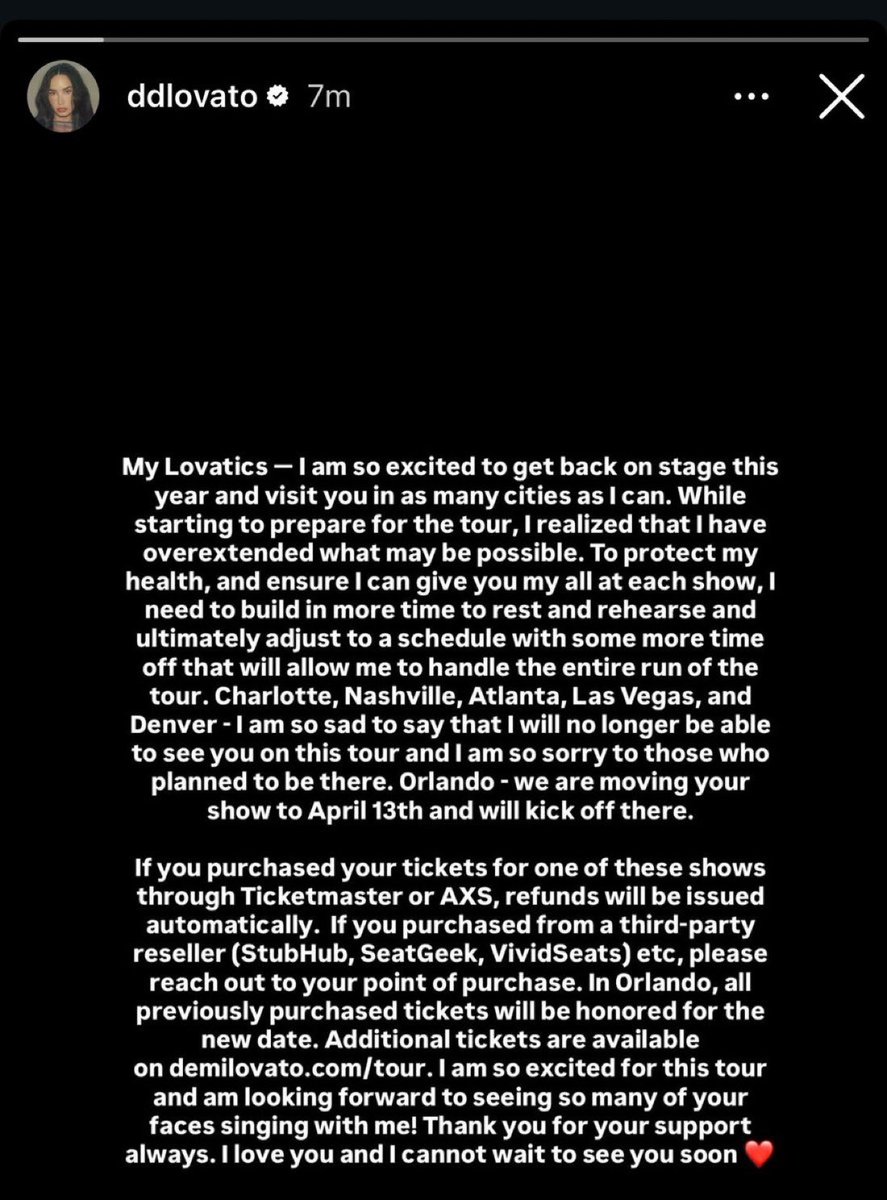 ddlovato 7m

My Lovatics — I am so excited to get back on stage this year and visit you in as many cities as I can. While starting to prepare for the tour, I realized that I have overextended what may be possible. To protect my health, and ensure I can give you my all at each show, I need to build in more time to rest and rehearse and ultimately adjust to a schedule with some more time off that will allow me to handle the entire run of the tour. Charlotte, Nashville, Atlanta, Las Vegas, and Denver - I am so sad to say that I will no longer be able to see you on this tour and I am so sorry to those who planned to be there. Orlando - we are moving your show to April 13th and will kick off there.

If you purchased your tickets for one of these shows through Ticketmaster or AXS, refunds will be issued automatically. If you purchased from a third-party reseller (StubHub, SeatGeek, VividSeats) etc, please reach out to your point of purchase. In Orlando, all previously purchased tickets will be honored for the new date. Additional tickets are available on demilovato.com/tour. I am so excited for this tour and am looking forward to seeing so many of your faces singing with me! Thank you for your support always. I love you and I cannot wait to see you soon ❤️